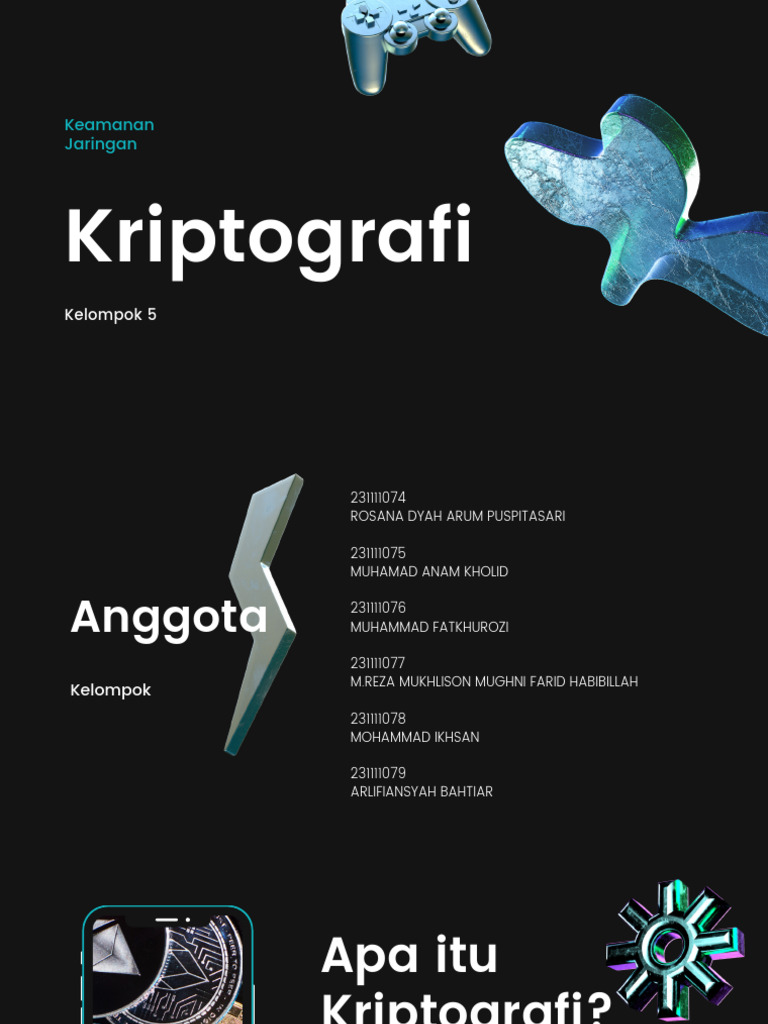 Keamanan Jaringan

Kriptografi

Kelompok 5

Anggota

Kelompok

231111074
ROSANA DYAH ARUM PUSPITASARI

231111075
MUHAMAD ANAM KHOLID

231111076
MUHAMMAD FATKHUROZI

231111077
M.REZA MUKHLISON MUGHNI FARID HABIBILLAH

231111078
MOHAMMAD IKHSAN

231111079
ARLIFIANSYAH BAHTIAR

Apa itu Kriptografi?